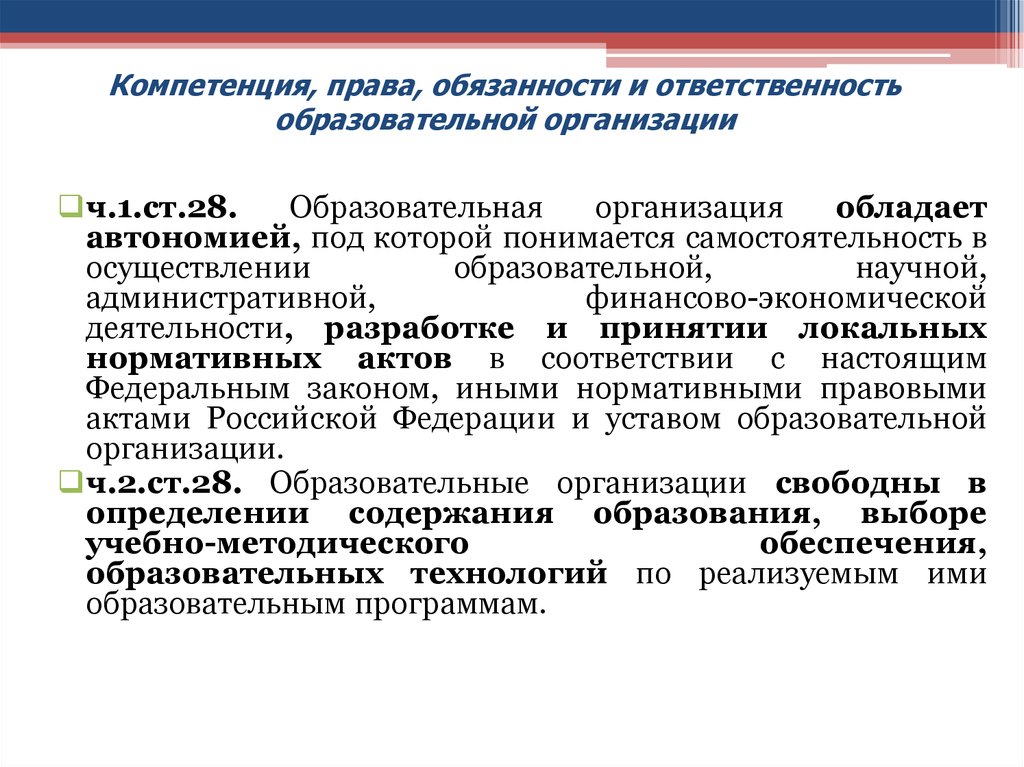 Компетенция, права, обязанности и ответственность образовательной организации

ч.1.ст.28. Образовательная организация обладает автономией, под которой понимается самостоятельность в осуществлении образовательной, научной, административной, финансово-экономической деятельности, разработке и принятии локальных нормативных актов в соответствии с настоящим Федеральным законом, иными нормативными правовыми актами Российской Федерации и уставом образовательной организации.

ч.2.ст.28. Образовательные организации свободны в определении содержания образования, выборе учебно-методического обеспечения, образовательных технологий по реализуемым ими образовательным программам.